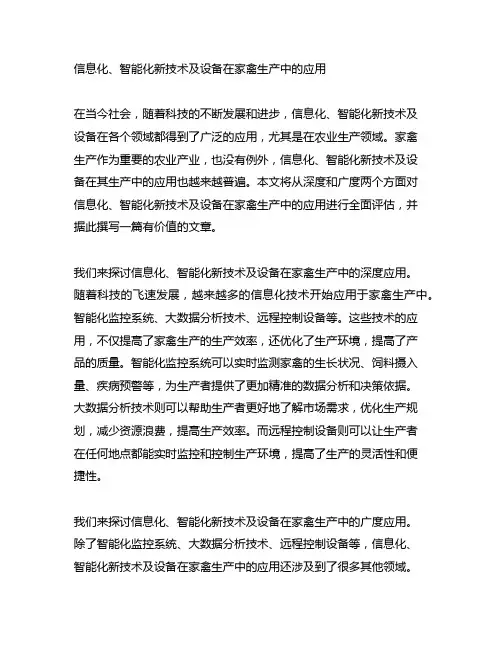 信息化、智能化新技术及设备在家畜生产中的应用

在当今社会，随着科技的不断发展和进步，信息化、智能化新技术及设备在各个领域都得到了广泛的应用，尤其是在农业生产领域。家畜生产作为重要的农业产业，也没有例外，信息化、智能化新技术及设备在其生产中的应用也越来越普遍。本文将从深度和广度两个方面对信息化、智能化新技术及设备在家畜生产中的应用进行全面评估，并据此撰写一篇有价值的文章。

我们来探讨信息化、智能化新技术及设备在家畜生产中的深度应用。随着科技的飞速发展，越来越多的信息化技术开始应用于家畜生产中。智能化监控系统、大数据分析技术、远程控制设备等。这些技术的应用，不仅提高了家畜生产的生产效率，还优化了生产环境，提高了产品的质量。智能化监控系统可以实时监测家畜的生长状况、饲料摄入量、疾病预警等，为生产者提供了更加精准的数据分析和决策依据。大数据分析技术则可以帮助生产者更好地了解市场需求，优化生产规划，减少资源浪费，提高生产效率。而远程控制设备则可以让生产者在任何地点都能实时监控和控制生产环境，提高了生产的灵活性和便捷性。

我们来探讨信息化、智能化新技术及设备在家畜生产中的广度应用。除了智能化监控系统、大数据分析技术、远程控制设备等，信息化、智能化新技术及设备在家畜生产中的应用还涉及到了很多其他领域。